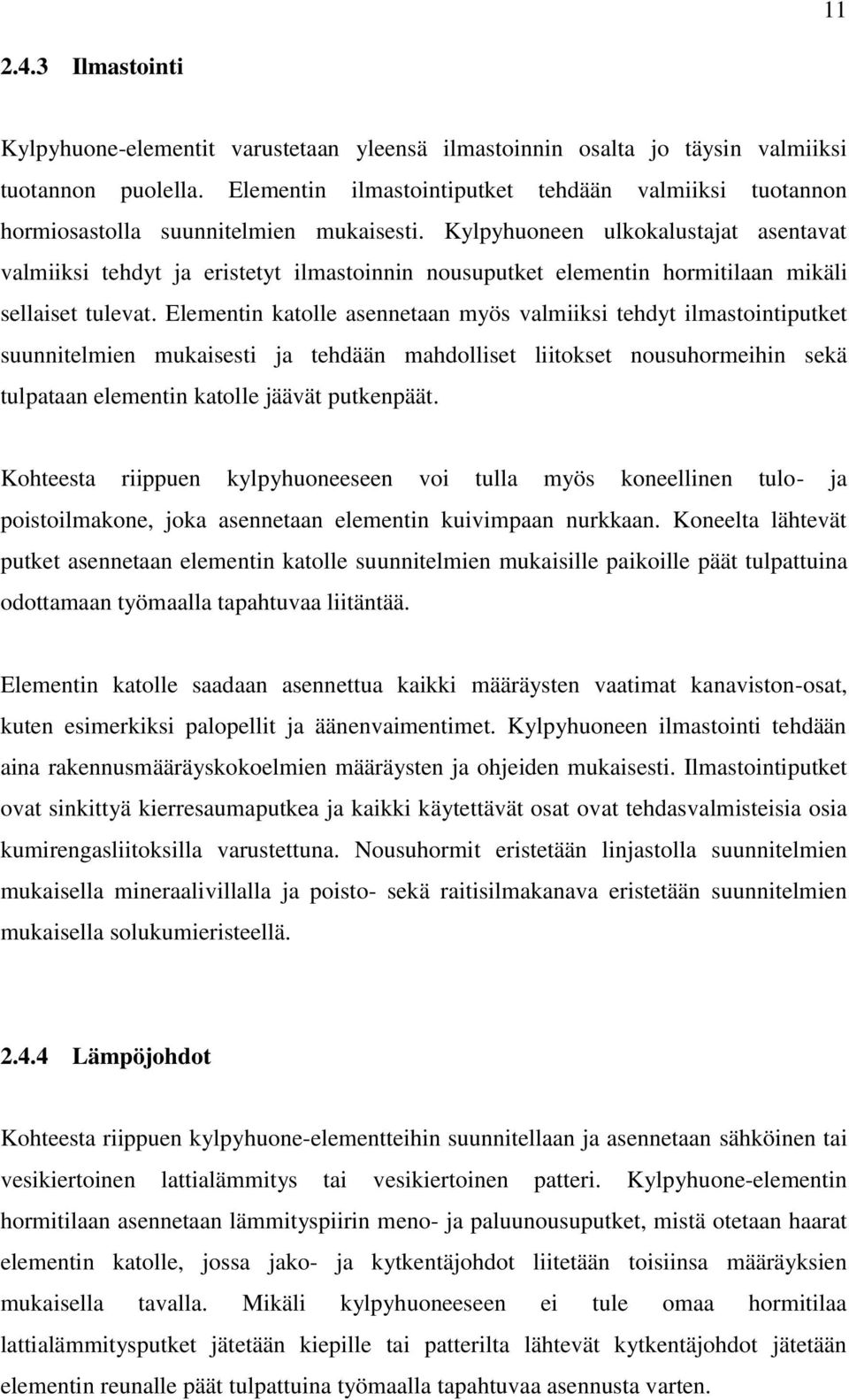 11

2.4.3 Ilmastointi

Kylpyhuone-elementit varustetaan yleensä ilmastoinnin osalta jo täysin valmiiksi tuotannon puolella. Elementin ilmastointiputket tehdään valmiiksi tuotannon hormiosastolla suunnitelmien mukaisesti. Kylpyhuoneen ulkokalustajat asentavat valmiiksi tehdyt ja eristetyt ilmastoinnin nousuputket elementin hormitilaan mikäli sellaiset tulevat. Elementin katolle asennetaan myös valmiiksi tehdyt ilmastointiputket suunnitelmien mukaisesti ja tehdään mahdolliset liitokset nousuhormeihin sekä tulpataan elementin katolle jäävät putkenpäät.

Kohteesta riippuen kylpyhuoneeseen voi tulla myös koneellinen tulo- ja poistoilmakone, joka asennetaan elementin kuivimpaan nurkkaan. Koneelta lähtevät putket asennetaan elementin katolle suunnitelmien mukaisille paikoille päät tulpattuina odottamaan työmaalla tapahtuvaa liitäntää.

Elementin katolle saadaan asennettua kaikki määräysten vaatimat kanaviston-osat, kuten esimerkiksi palopellit ja äänenvaimentimet. Kylpyhuoneen ilmastointi tehdään aina rakennusmääräyskokoelmien määräysten ja ohjeiden mukaisesti. Ilmastointiputket ovat sinkittyä kierresaumaputkea ja kaikki käytettävät osat ovat tehdasvalmisteisia osia kumirengasliitoksilla varustettuna. Nousuhormit eristetään linjastolla suunnitelmien mukaisella mineraalivillalla ja poisto- sekä raitisilmakanava eristetään suunnitelmien mukaisella solukumieristeellä.

2.4.4 Lämpöjohdot

Kohteesta riippuen kylpyhuone-elementteihin suunnitellaan ja asennetaan sähköinen tai vesikiertoinen lattialämmitys tai vesikiertoinen patteri. Kylpyhuone-elementin hormitilaan asennetaan lämmityspiirin meno- ja paluunousuputket, mistä otetaan haarat elementin katolle, jossa jako- ja kytkentäjohdot liitetään toisiinsa määräyksien mukaisella tavalla. Mikäli kylpyhuoneeseen ei tule omaa hormitilaa lattialämmitysputket jätetään kiepille tai patterilta lähtevät kytkentäjohdot jätetään elementin reunalle päät tulpattuina työmaalla tapahtuvaa asennusta varten.